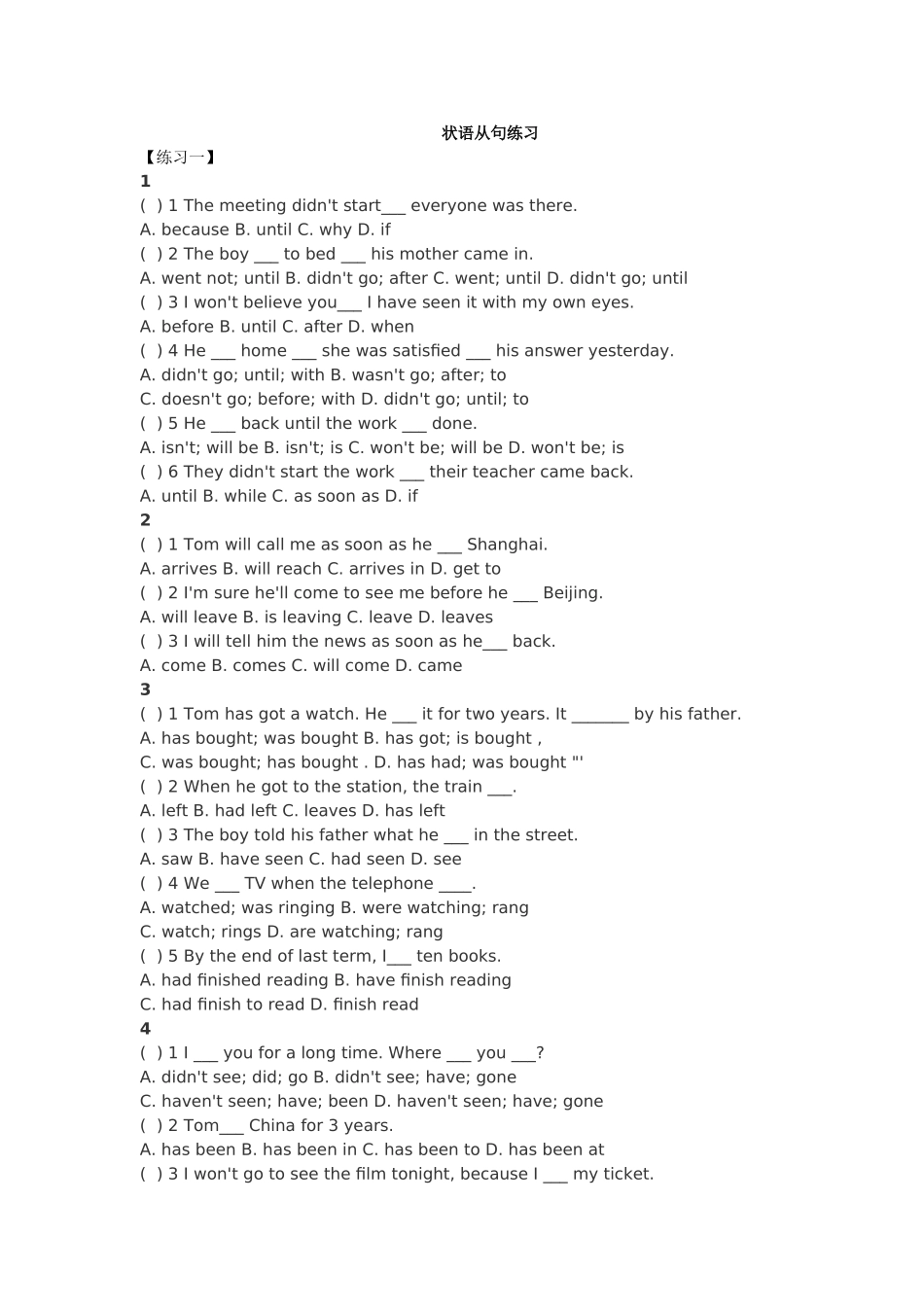 状语从句练习

【练习一】

1

( ) 1 The meeting didn't start___ everyone was there.
A. because B. until C. why D. if
( ) 2 The boy ___ to bed ___ his mother came in.
A. went not; until B. didn't go; after C. went; until D. didn't go; until
( ) 3 I won't believe you___ I have seen it with my own eyes.
A. before B. until C. after D. when
( ) 4 He ___ home ___ she was satisfied ___ his answer yesterday.
A. didn't go; until; with B. wasn't go; after; to
C. doesn't go; before; with D. didn't go; until; to
( ) 5 He ___ back until the work ___ done.
A. isn't; will be B. isn't; is C. won't be; will be D. won't be; is
( ) 6 They didn't start the work ___ their teacher came back.
A. until B. while C. as soon as D. if

2

( ) 1 Tom will call me as soon as he ___ Shanghai.
A. arrives B. will reach C. arrives in D. get to
( ) 2 I'm sure he'll come to see me before he ___ Beijing.
A. will leave B. is leaving C. leave D. leaves
( ) 3 I will tell him the news as soon as he___ back.
A. come B. comes C. will come D. came

3

( ) 1 Tom has got a watch. He ___ it for two years. It _______ by his father.
A. has bought; was bought B. has got; is bought ,
C. was bought; has bought . D. has had; was bought "'
( ) 2 When he got to the station, the train ___.
A. left B. had left C. leaves D. has left
( ) 3 The boy told his father what he ___ in the street.
A. saw B. have seen C. had seen D. see
( ) 4 We ___ TV when the telephone ____.
A. watched; was ringing B. were watching; rang
C. watch; rings D. are watching; rang
( ) 5 By the end of last term, I___ ten books.
A. had finished reading B. have finish reading
C. had finish to read D. finish read

4

( ) 1 I ___ you for a long time. Where ___ you ___?
A. didn't see; did; go B. didn't see; have; gone
C. haven't seen; have; been D. haven't seen; have; gone
( ) 2 Tom___ China for 3 years.
A. has been B. has been in C. has been to D. has been at
( ) 3 I won't go to see the film tonight, because I ___ my ticket.